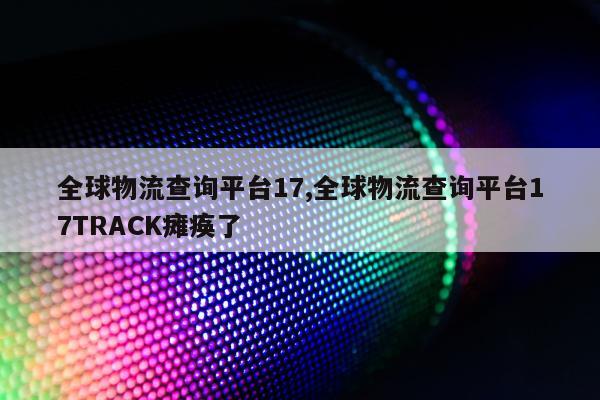 全球物流查询平台17,全球物流查询平台17TRACK瘫痪了